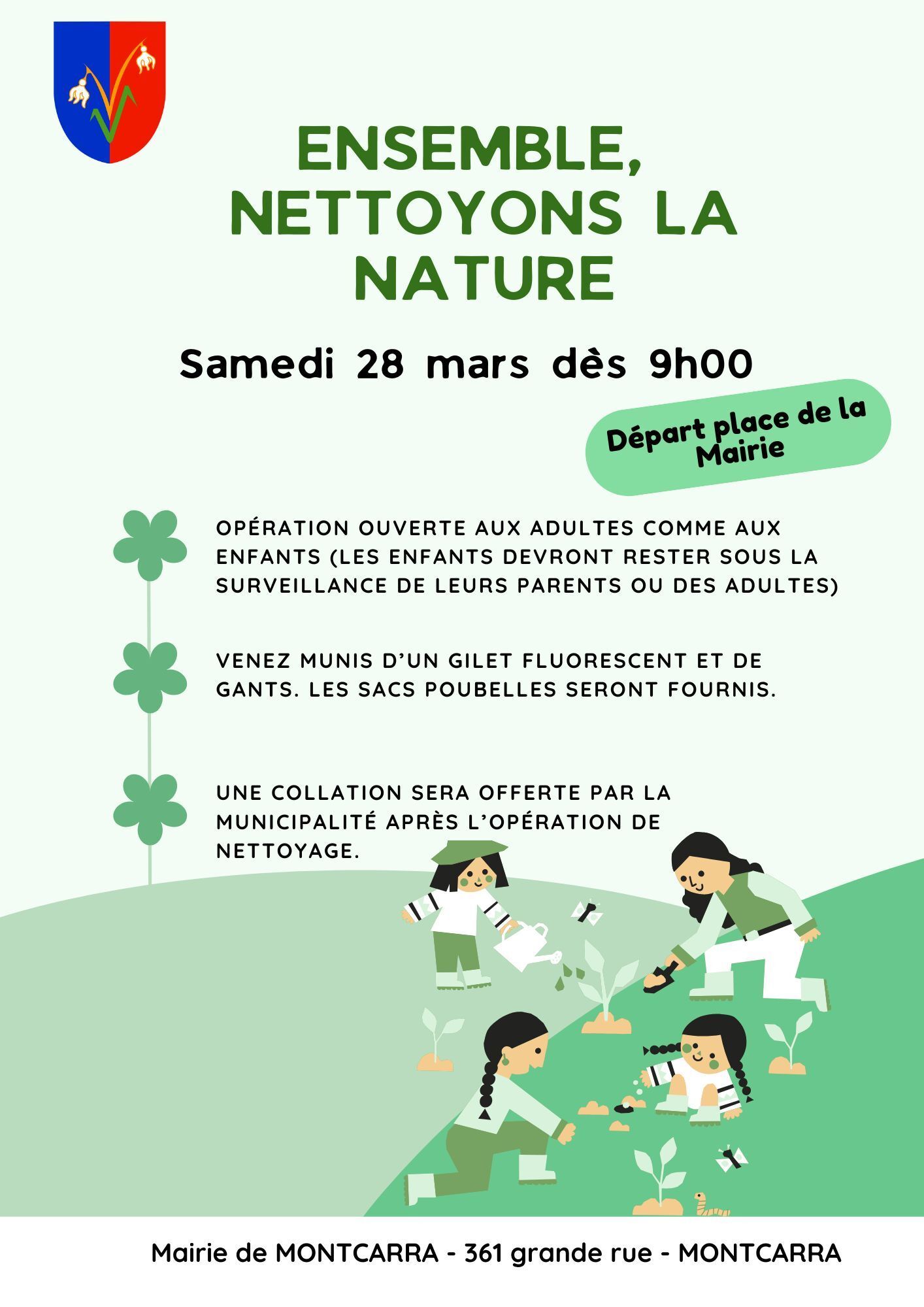 ENSEMBLE, NETTOYONS LA NATURE

Samedi 28 mars dès 9h00

Départ place de la Mairie

OPÉRATION OUVERTE AUX ADULTES COMME AUX ENFANTS (LES ENFANTS DEVRONT RESTER SOUS LA SURVEILLANCE DE LEURS PARENTS OU DES ADULTES)

VENEZ MUNIS D'UN GILET FLUORESCENT ET DE GANTS. LES SACS POUBELLES SERONT FOURNIS.

UNE COLLATION SERA OFFERTE PAR LA MUNICIPALITÉ APRÈS L'OPÉRATION DE NETTOYAGE.

Mairie de MONTCARRA - 361 grande rue - MONTCARRA